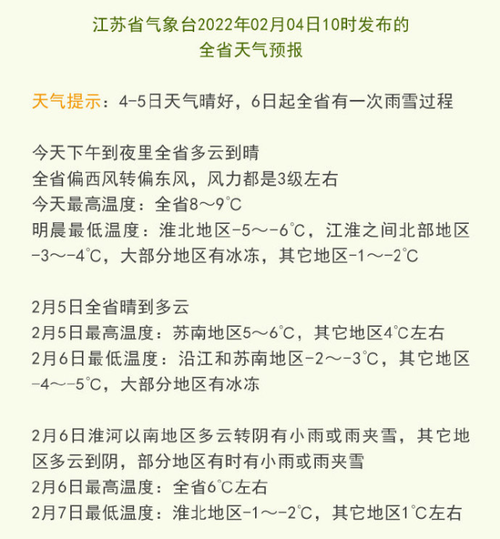 江苏省气象台2022年02月04日10时发布的
全省天气预报

天气提示：4-5日天气晴好，6日起全省有一次雨雪过程

今天下午到夜里全省多云到晴
全省偏西风转偏东风，风力都是3级左右
今天最高温度：全省8～9℃
明晨最低温度：淮北地区-5～-6℃，江淮之间北部地区-3～-4℃，大部分地区有冰冻，其它地区-1～-2℃

2月5日全省晴到多云
2月5日最高温度：苏南地区5～6℃，其它地区4℃左右
2月6日最低温度：沿江和苏南地区-2～-3℃，其它地区-4～-5℃，大部分地区有冰冻

2月6日淮河以南地区多云转阴有小雨或雨夹雪，其它地区多云到阴，部分地区有时有小雨或雨夹雪
2月6日最高温度：全省6℃左右
2月7日最低温度：淮北地区-1～-2℃，其它地区1℃左右